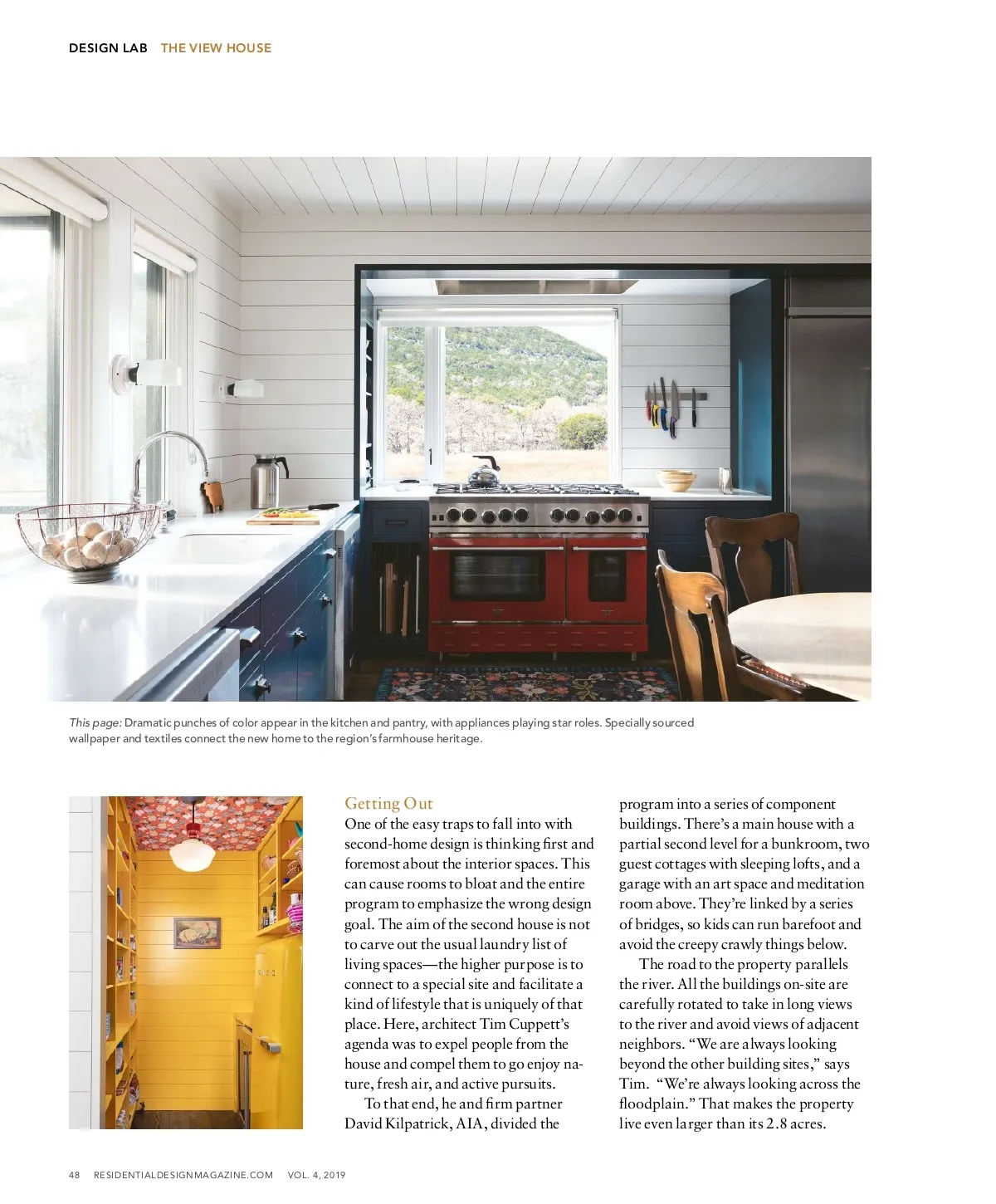 DESIGN LAB THE VIEW HOUSE

This page: Dramatic punches of color appear in the kitchen and pantry, with appliances playing star roles. Specially sourced wallpaper and textiles connect the new home to the region's farmhouse heritage.

Getting Out

One of the easy traps to fall into with second-home design is thinking first and foremost about the interior spaces. This can cause rooms to bloat and the entire program to emphasize the wrong design goal. The aim of the second house is not to carve out the usual laundry list of living spaces—the higher purpose is to connect to a special site and facilitate a kind of lifestyle that is uniquely of that place. Here, architect Tim Cuppett's agenda was to expel people from the house and compel them to go enjoy nature, fresh air, and active pursuits.

To that end, he and firm partner David Kilpatrick, AIA, divided the program into a series of component buildings. There's a main house with a partial second level for a bunkroom, two guest cottages with sleeping lofts, and a garage with an art space and meditation room above. They're linked by a series of bridges, so kids can run barefoot and avoid the creepy crawly things below.

The road to the property parallels the river. All the buildings on-site are carefully rotated to take in long views to the river and avoid views of adjacent neighbors. "We are always looking beyond the other building sites," says Tim. "We're always looking across the floodplain." That makes the property live even larger than its 2.8 acres.

48 RESIDENTIALDESIGNMAGAZINE.COM VOL. 4, 2019